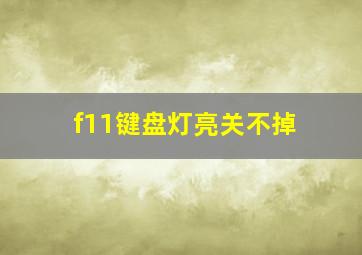 f11键盘灯亮关不掉